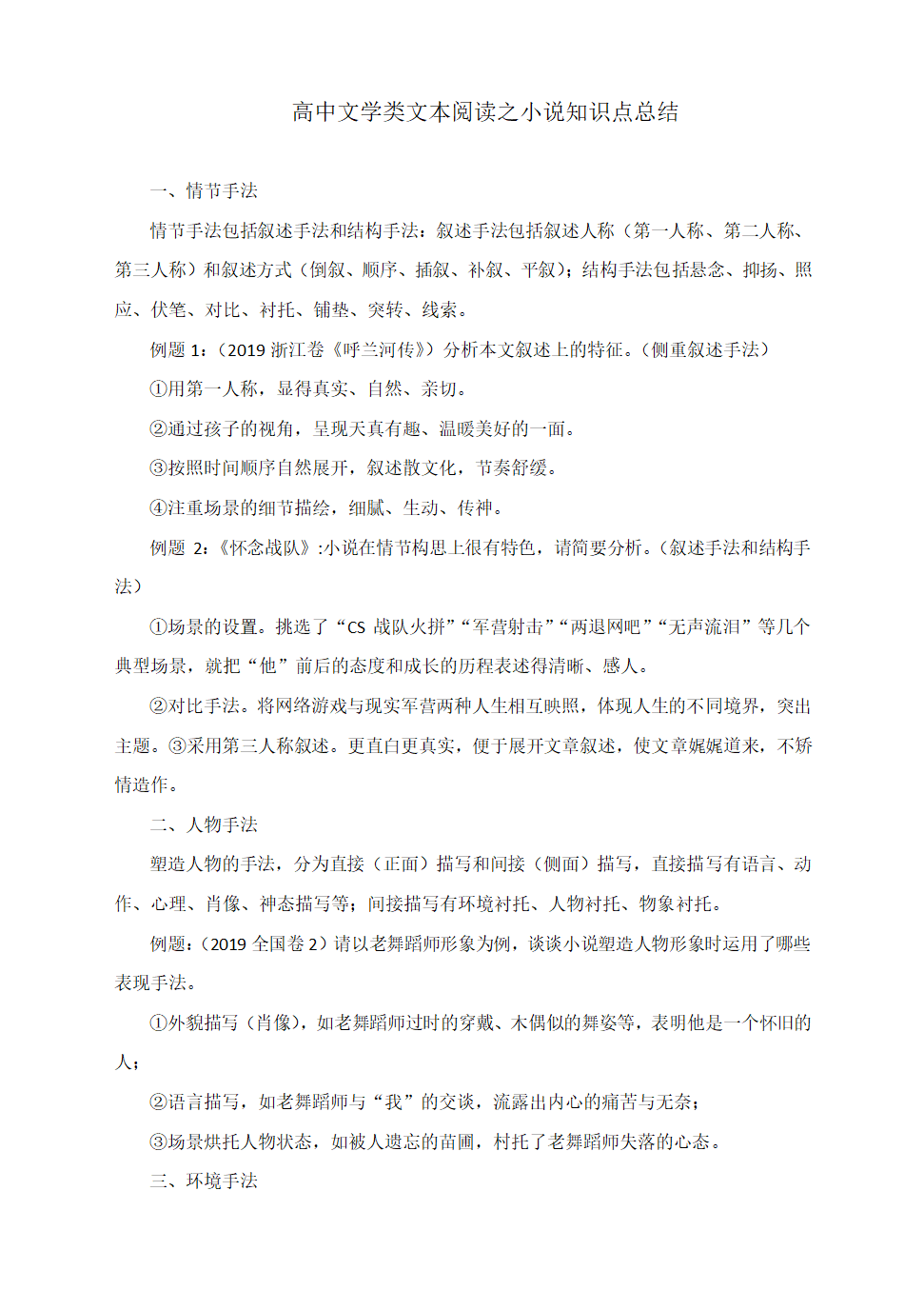 高中文学类文本阅读之小说知识点总结

一、情节手法

情节手法包括叙述手法和结构手法：叙述手法包括叙述人称（第一人称、第二人称、第三人称）和叙述方式（倒叙、顺序、插叙、补叙、平叙）；结构手法包括悬念、抑扬、照应、伏笔、对比、衬托、铺垫、突转、线索。

例题 1：（2019 浙江卷《呼兰河传》）分析本文叙述上的特征。（侧重叙述手法）

①用第一人称，显得真实、自然、亲切。

②通过孩子的视角，呈现天真有趣、温暖美好的一面。

③按照时间顺序自然展开，叙述散文化，节奏舒缓。

④注重场景的细节描绘，细腻、生动、传神。

例题 2：《怀念战队》:小说在情节构思上很有特色，请简要分析。（叙述手法和结构手法）

①场景的设置。挑选了“CS 战队火拼”“军营射击”“两退网吧”“无声流泪”等几个典型场景，就把“他”前后的态度和成长的历程表述得清晰、感人。

②对比手法。将网络游戏与现实军营两种人生相互映照，体现人生的不同境界，突出主题。③采用第三人称叙述。更直白更真实，便于展开文章叙述，使文章娓娓道来，不矫情造作。

二、人物手法

塑造人物的手法，分为直接（正面）描写和间接（侧面）描写，直接描写有语言、动作、心理、肖像、神态描写等；间接描写有环境衬托、人物衬托、物象衬托。

例题：（2019 全国卷 2）请以老舞蹈师形象为例，谈谈小说塑造人物形象时运用了哪些表现手法。

①外貌描写（肖像），如老舞蹈师过时的穿戴、木偶似的舞姿等，表明他是一个怀旧的人；

②语言描写，如老舞蹈师与“我”的交谈，流露出内心的痛苦与无奈；

③场景烘托人物状态，如被人遗忘的苗圃，衬托了老舞蹈师失落的心态。

三、环境手法